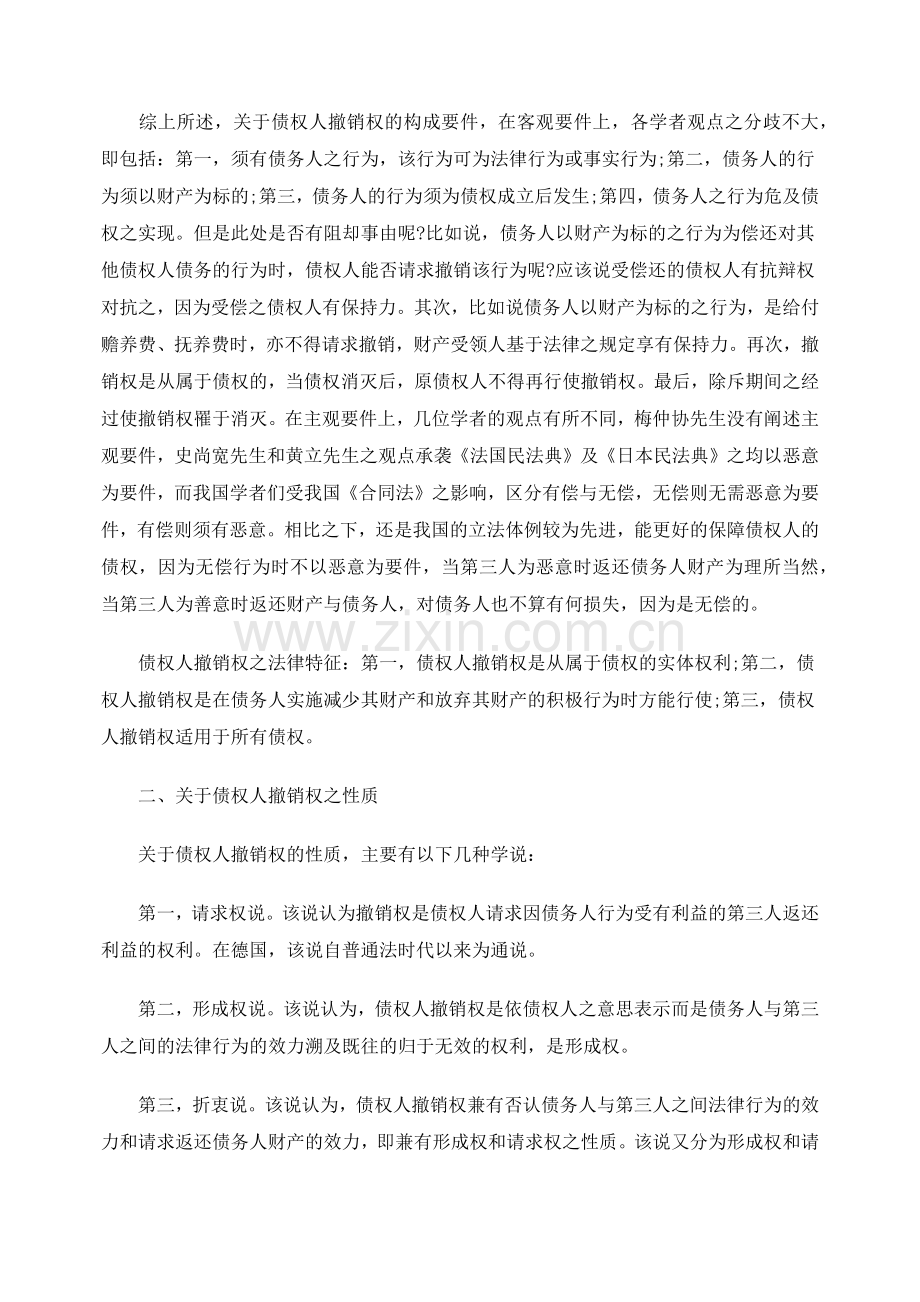 综上所述，关于债权人撤销权的构成要件，在客观要件上，各学者观点之分歧不大，即包括：第一，须有债务人之行为，该行为可为法律行为或事实行为;第二，债务人的行为须以财产为标的;第三，债务人的行为须为债权成立后发生;第四，债务人之行为危及债权之实现。但是此处是否有阻却事由呢?比如说，债务人以财产为标的之行为为偿还对其他债权人债务的行为时，债权人能否请求撤销该行为呢?应该说受偿还的债权人有抗辩权对抗之，因为受偿之债权人有保持力。其次，比如说债务人以财产为标的之行为，是给付赡养费、抚养费时，亦不得请求撤销，财产受领人基于法律之规定享有保持力。再次，撤销权是从属于债权的，当债权消灭后，原债权人不得再行使撤销权。最后，除斥期间之经过使撤销权罹于消灭。在主观要件上，几位学者的观点有所不同，梅仲协先生没有阐述主观要件，史尚宽先生和黄立先生之观点承袭《法国民法典》及《日本民法典》之均以恶意为要件，而我国学者们受我国《合同法》之影响，区分有偿与无偿，无偿则无需恶意为要件，有偿则须有恶意。相比之下，还是我国的立法体例较为先进，能更好的保障债权人的债权，因为无偿行为时不以恶意为要件，当第三人为恶意时返还债务人财产为理所当然，当第三人为善意时返还财产与债务人，对债务人也不算有何损失，因为是无偿的。

www.zixin.com.cn

债权人撤销权之法律特征：第一，债权人撤销权是从属于债权的实体权利;第二，债权人撤销权是在债务人实施减少其财产和放弃其财产的积极行为时方能行使;第三，债权人撤销权适用于所有债权。

二、关于债权人撤销权之性质

关于债权人撤销权的性质，主要有以下几种学说：

第一，请求权说。该说认为撤销权是债权人请求因债务人行为受有利益的第三人返还利益的权利。在德国，该说自普通法时代以来为通说。

第二，形成权说。该说认为，债权人撤销权是依债权人之意思表示而是债务人与第三人之间的法律行为的效力溯及既往的归于无效的权利，是形成权。

第三，折衷说。该说认为，债权人撤销权兼有否认债务人与第三人之间法律行为的效力和请求返还债务人财产的效力，即兼有形成权和请求权之性质。该说又分为形成权和请